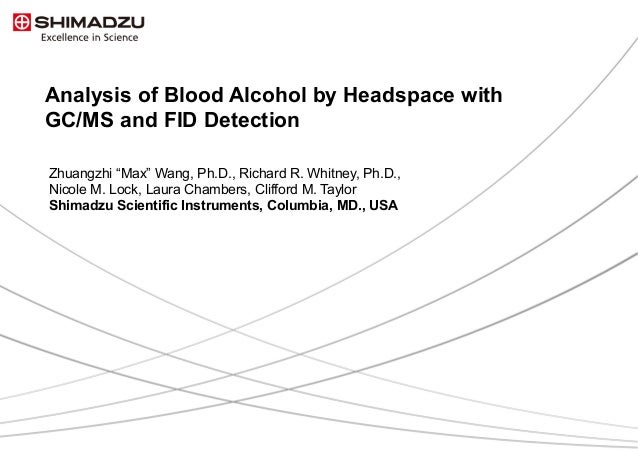 SHIMADZU
Excellence in Science

Analysis of Blood Alcohol by Headspace with GC/MS and FID Detection

Zhuangzhi “Max” Wang, Ph.D., Richard R. Whitney, Ph.D., Nicole M. Lock, Laura Chambers, Clifford M. Taylor
Shimadzu Scientific Instruments, Columbia, MD., USA